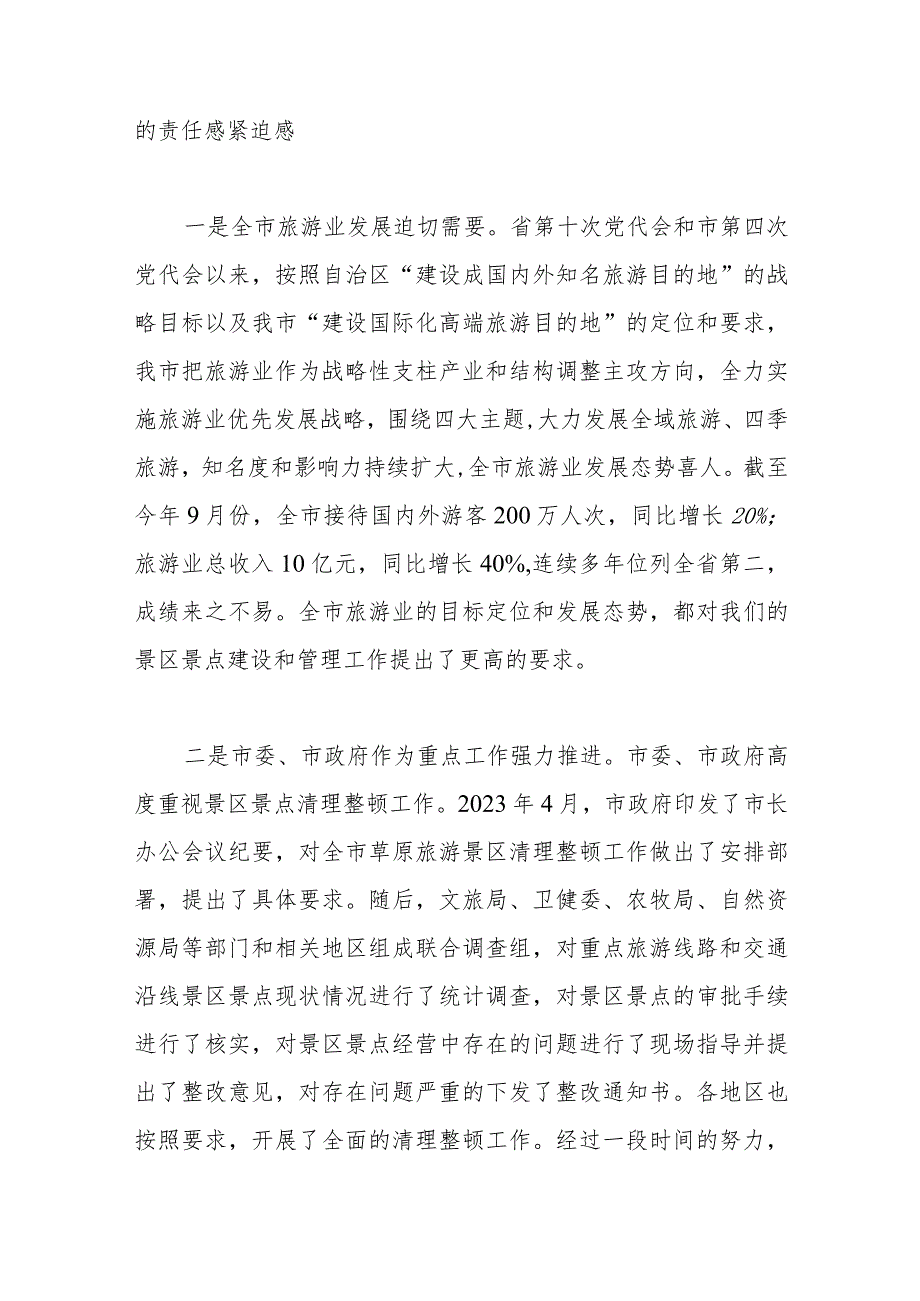 的责任感紧迫感

一是全市旅游业发展迫切需要。省第十次党代会和市第四次党代会以来，按照自治区“建设成国内外知名旅游目的地”的战略目标以及我市“建设国际化高端旅游目的地”的定位和要求，我市把旅游业作为战略性支柱产业和结构调整主攻方向，全力实施旅游业优先发展战略，围绕四大主题,大力发展全域旅游、四季旅游，知名度和影响力持续扩大,全市旅游业发展态势喜人。截至今年9月份，全市接待国内外游客200万人次，同比增长20%;旅游业总收入10亿元，同比增长40%,连续多年位列全省第二，成绩来之不易。全市旅游业的目标定位和发展态势，都对我们的景区景点建设和管理工作提出了更高的要求。

二是市委、市政府作为重点工作强力推进。市委、市政府高度重视景区景点清理整顿工作。2023年4月，市政府印发了市长办公会议纪要，对全市草原旅游景区清理整顿工作做出了安排部署，提出了具体要求。随后，文旅局、卫健委、农牧局、自然资源局等部门和相关地区组成联合调查组，对重点旅游线路和交通沿线景区景点现状情况进行了统计调查，对景区景点的审批手续进行了核实，对景区景点经营中存在的问题进行了现场指导并提出了整改意见，对存在问题严重的下发了整改通知书。各地区也按照要求，开展了全面的清理整顿工作。经过一段时间的努力，